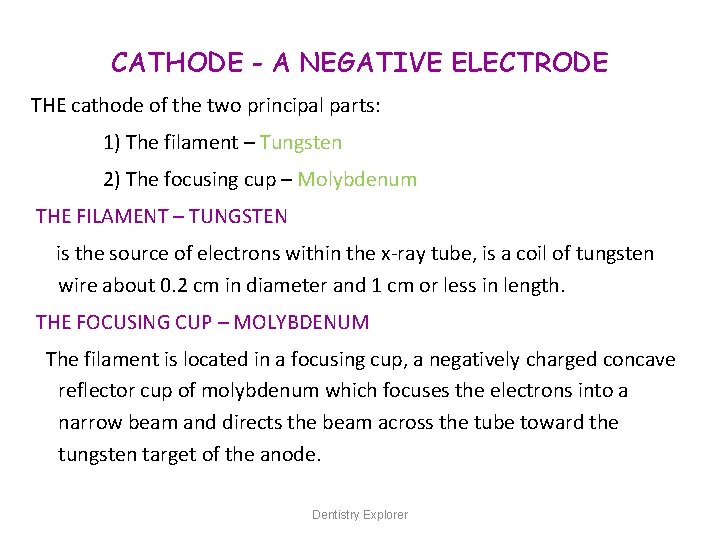 CATHODE - A NEGATIVE ELECTRODE

THE cathode of the two principal parts:

1) The filament – Tungsten

2) The focusing cup – Molybdenum

THE FILAMENT – TUNGSTEN

is the source of electrons within the x-ray tube, is a coil of tungsten wire about 0.2 cm in diameter and 1 cm or less in length.

THE FOCUSING CUP – MOLYBDENUM

The filament is located in a focusing cup, a negatively charged concave reflector cup of molybdenum which focuses the electrons into a narrow beam and directs the beam across the tube toward the tungsten target of the anode.

Dentistry Explorer